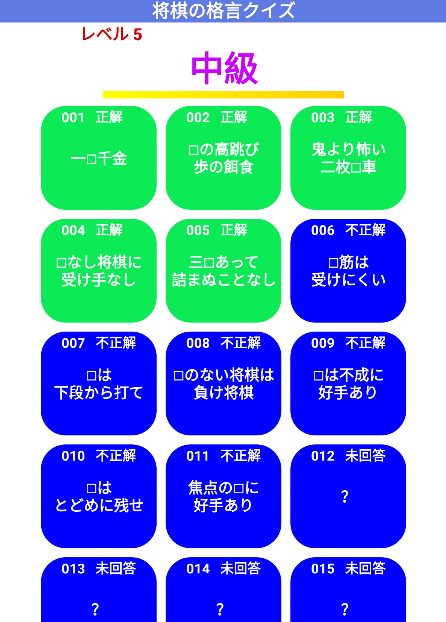 将棋の格言クイズ

レベル 5

中級

001 正解
一□千金

002 正解
□の高跳び
歩の餌食

003 正解
鬼より怖い
二枚□車

004 正解
□なし将棋に
受け手なし

005 正解
三□あって
詰まぬことなし

006 不正解
□筋は
受けにくい

007 不正解
□は
下段から打て

008 不正解
□のない将棋は
負け将棋

009 不正解
□は不成に
好手あり

010 不正解
□は
とどめに残せ

011 不正解
焦点の□に
好手あり

012 未回答
?

013 未回答
?

014 未回答
?

015 未回答
?